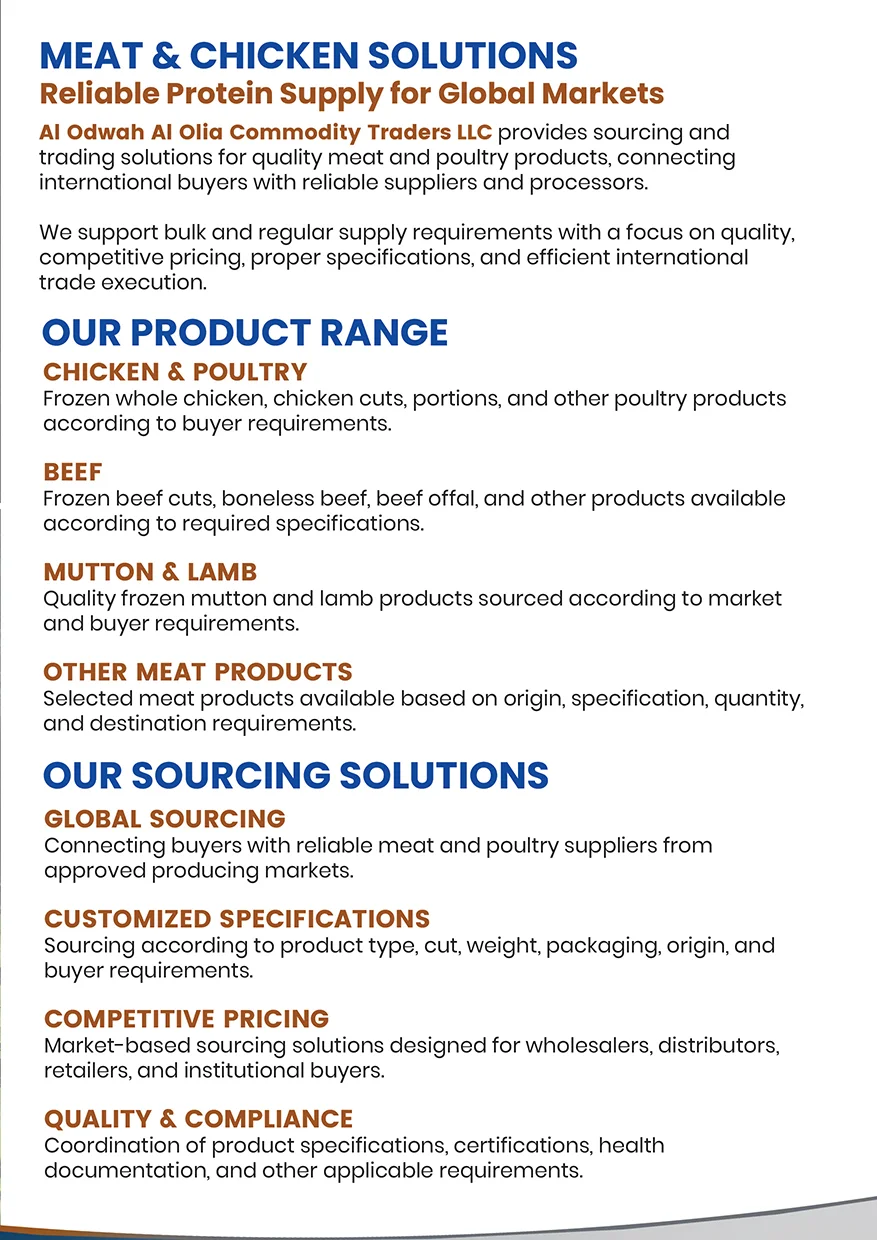 MEAT & CHICKEN SOLUTIONS
Reliable Protein Supply for Global Markets

Al Odwah Al Olia Commodity Traders LLC provides sourcing and trading solutions for quality meat and poultry products, connecting international buyers with reliable suppliers and processors.

We support bulk and regular supply requirements with a focus on quality, competitive pricing, proper specifications, and efficient international trade execution.

OUR PRODUCT RANGE

CHICKEN & POULTRY
Frozen whole chicken, chicken cuts, portions, and other poultry products according to buyer requirements.

BEEF
Frozen beef cuts, boneless beef, beef offal, and other products available according to required specifications.

MUTTON & LAMB
Quality frozen mutton and lamb products sourced according to market and buyer requirements.

OTHER MEAT PRODUCTS
Selected meat products available based on origin, specification, quantity, and destination requirements.

OUR SOURCING SOLUTIONS

GLOBAL SOURCING
Connecting buyers with reliable meat and poultry suppliers from approved producing markets.

CUSTOMIZED SPECIFICATIONS
Sourcing according to product type, cut, weight, packaging, origin, and buyer requirements.

COMPETITIVE PRICING
Market-based sourcing solutions designed for wholesalers, distributors, retailers, and institutional buyers.

QUALITY & COMPLIANCE
Coordination of product specifications, certifications, health documentation, and other applicable requirements.